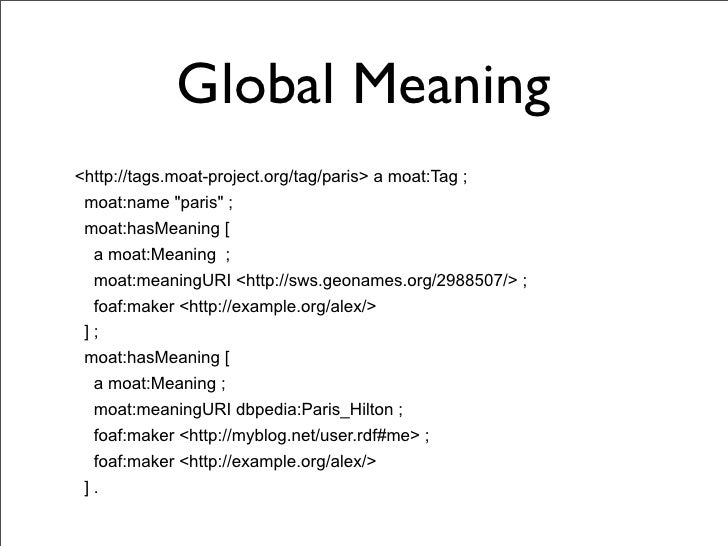 Global Meaning

<http://tags.moat-project.org/tag/paris> a moat:Tag ;
moat:name "paris" ;
moat:hasMeaning [
a moat:Meaning ;
moat:meaningURI <http://sws.geonames.org/2988507/> ;
foaf:maker <http://example.org/alex/>
] ;
moat:hasMeaning [
a moat:Meaning ;
moat:meaningURI dbpedia:Paris_Hilton ;
foaf:maker <http://myblog.net/user.rdf#me> ;
foaf:maker <http://example.org/alex/>
] .